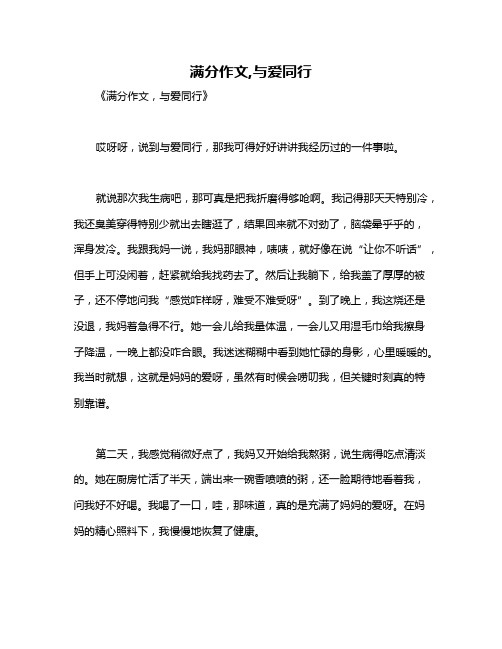 满分作文,与爱同行

《满分作文，与爱同行》

哎呀呀，说到与爱同行，那我可得好好讲讲我经历过的一件事啦。

就说那次我生病吧，那可真是把我折磨得够呛啊。我记得那天天特别冷，我还臭美穿得特别少就出去瞎逛了，结果回来就不对劲了，脑袋晕乎乎的，浑身发冷。我跟我妈一说，我妈那眼神，啧啧，就好像在说“让你不听话”，但手上可没闲着，赶紧就给我找药去了。然后让我躺下，给我盖了厚厚的被子，还不停地问我“感觉咋样呀，难受不难受呀”。到了晚上，我这烧还是没退，我妈着急得不行。她一会儿给我量体温，一会儿又用湿毛巾给我擦身子降温，一晚上都没咋合眼。我迷迷糊糊中看到她忙碌的身影，心里暖暖的。我当时就想，这就是妈妈的爱呀，虽然有时候会唠叨我，但关键时刻真的特别靠谱。

第二天，我感觉稍微好点了，我妈又开始给我熬粥，说生病得吃点清淡的。她在厨房忙活了半天，端出来一碗香喷喷的粥，还一脸期待地看着我，问我好不好喝。我喝了一口，哇，那味道，真的是充满了妈妈的爱呀。在妈妈的精心照料下，我慢慢地恢复了健康。